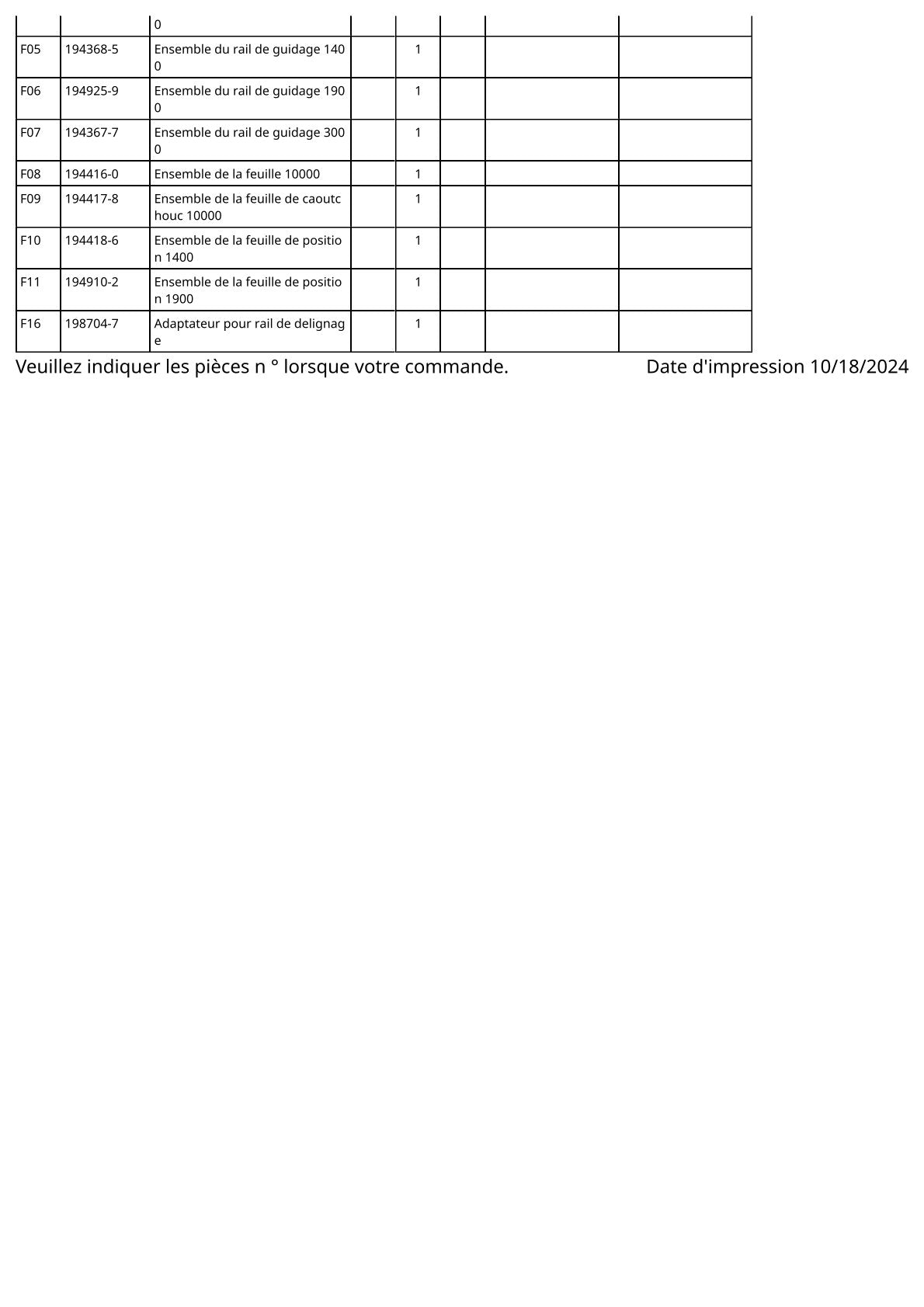 | | | 0 | | | | | |
|---|---|---|---|---|---|---|---|
| F05 | 194368-5 | Ensemble du rail de guidage 1400 | | 1 | | | |
| F06 | 194925-9 | Ensemble du rail de guidage 1900 | | 1 | | | |
| F07 | 194367-7 | Ensemble du rail de guidage 3000 | | 1 | | | |
| F08 | 194416-0 | Ensemble de la feuille 10000 | | 1 | | | |
| F09 | 194417-8 | Ensemble de la feuille de caoutchouc 10000 | | 1 | | | |
| F10 | 194418-6 | Ensemble de la feuille de position 1400 | | 1 | | | |
| F11 | 194910-2 | Ensemble de la feuille de position 1900 | | 1 | | | |
| F16 | 198704-7 | Adaptateur pour rail de delignage | | 1 | | | |

Veuillez indiquer les pièces n ° lorsque votre commande. Date d'impression 10/18/2024